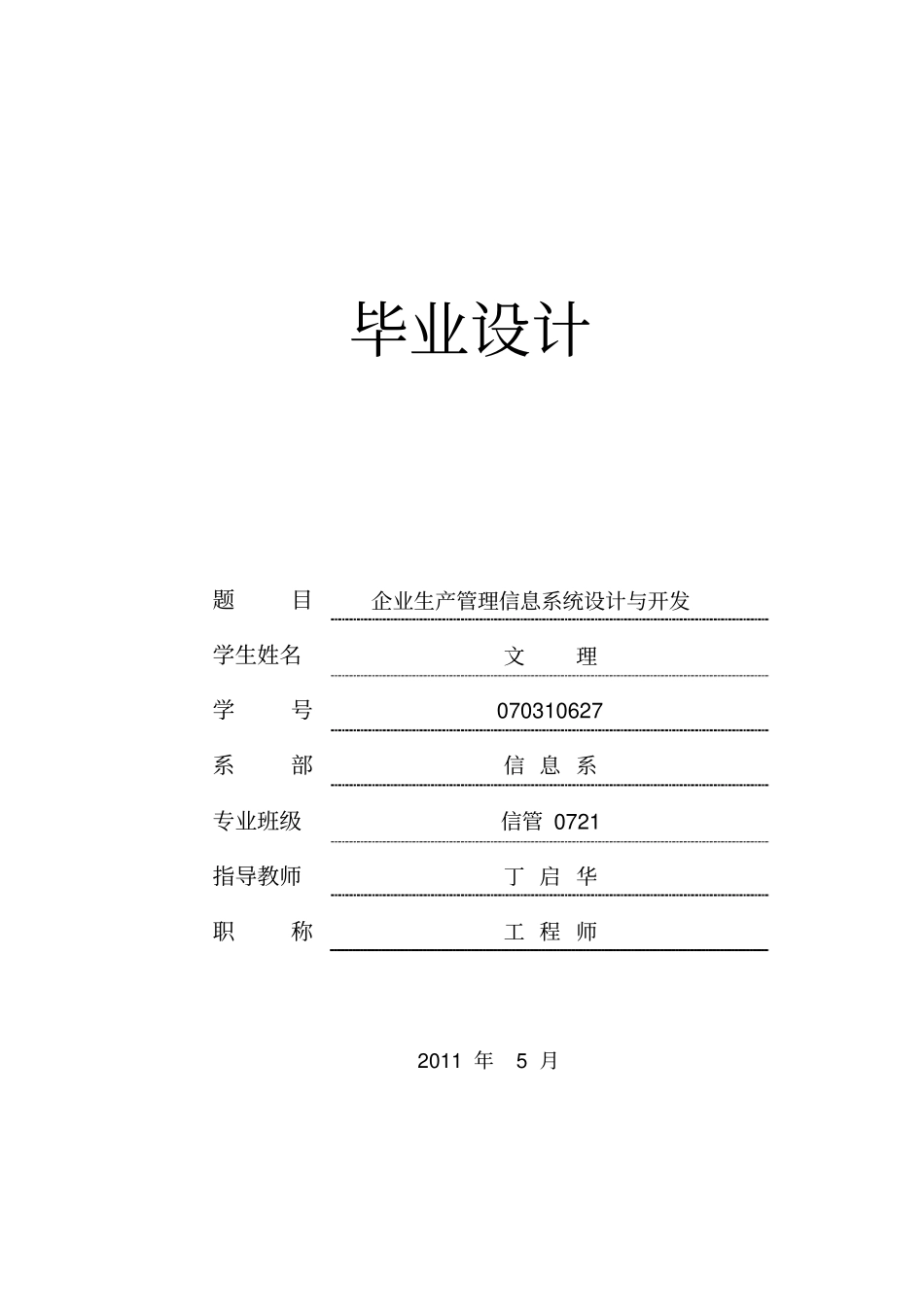 毕业设计

题　　目　企业生产管理信息系统设计与开发

学生姓名　文　理

学　　号　070310627

系　　部　信 息 系

专业班级　信管 0721

指导教师　丁 启 华

职　　称　工 程 师

2011 年 5 月